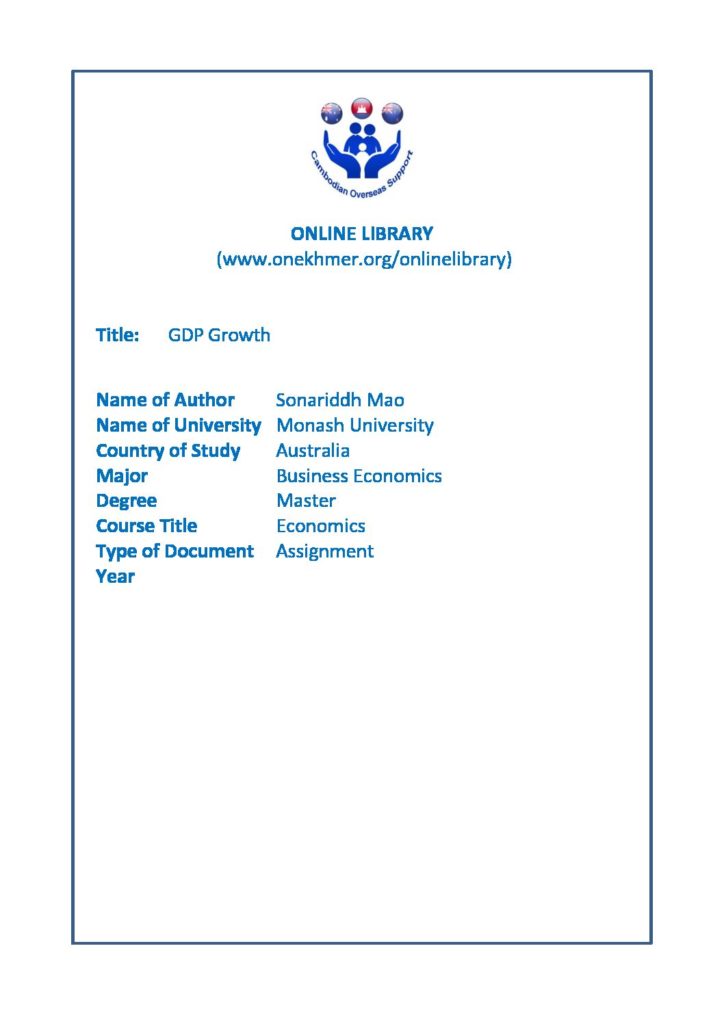 Cambodian Overseas Support

ONLINE LIBRARY
(www.onekhmer.org/onlinelibrary)

Title: GDP Growth

Name of Author Sonariddh Mao
Name of University Monash University
Country of Study Australia
Major Business Economics
Degree Master
Course Title Economics
Type of Document Assignment
Year